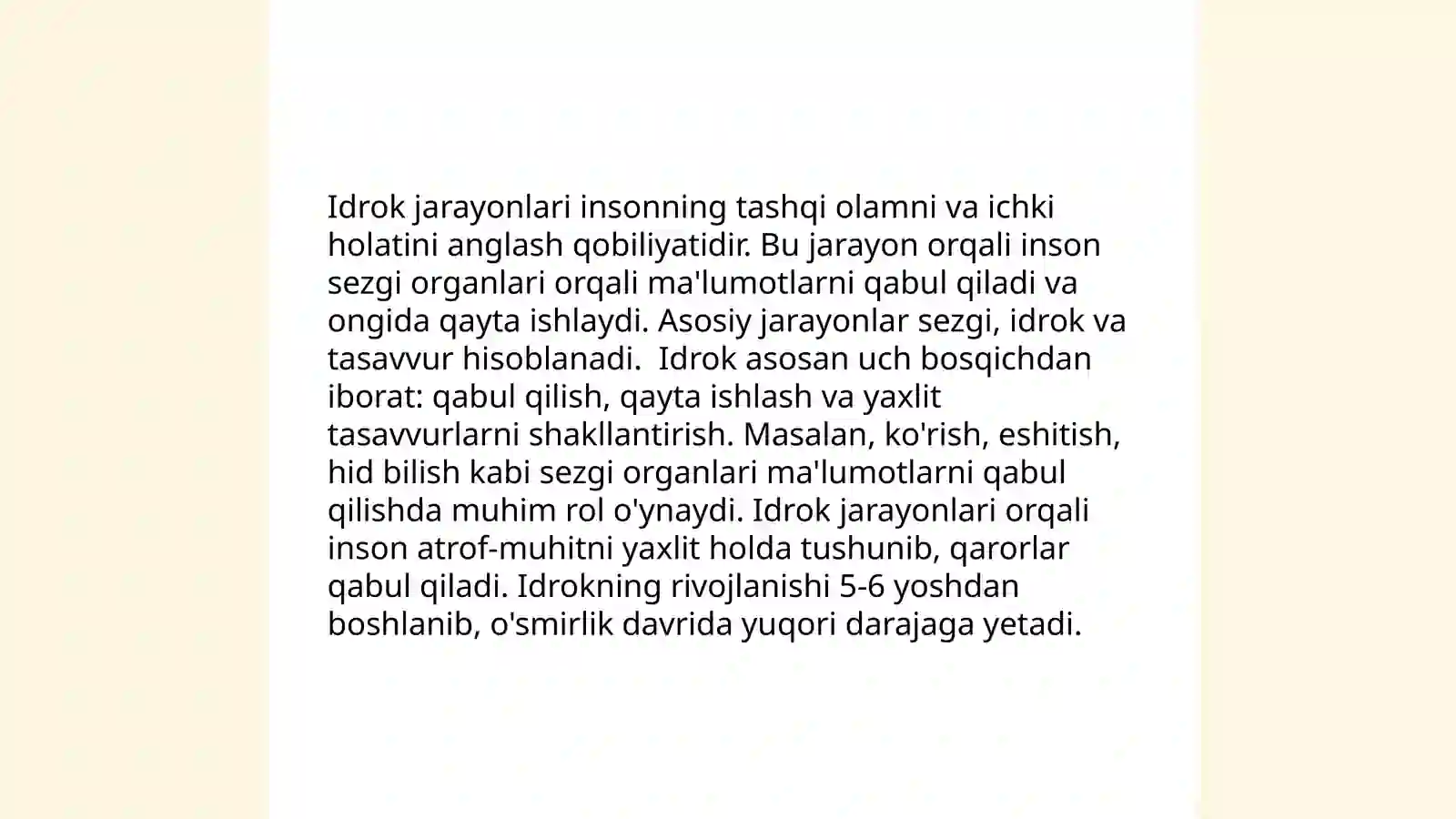 Idrok jarayonlari insonning tashqi olamni va ichki holatini anglash qobiliyatidir. Bu jarayon orqali inson sezgi organlari orqali ma'lumotlarni qabul qiladi va ongida qayta ishlaydi. Asosiy jarayonlar sezgi, idrok va tasavvur hisoblanadi.  Idrok asosan uch bosqichdan iborat: qabul qilish, qayta ishlash va yaxlit tasavvurlarni shakllantirish. Masalan, ko'rish, eshitish, hid bilish kabi sezgi organlari ma'lumotlarni qabul qilishda muhim rol o'ynaydi. Idrok jarayonlari orqali inson atrof-muhitni yaxlit holda tushunib, qarorlar qabul qiladi. Idrokning rivojlanishi 5-6 yoshdan boshlanib, o'smirlik davrida yuqori darajaga yetadi.